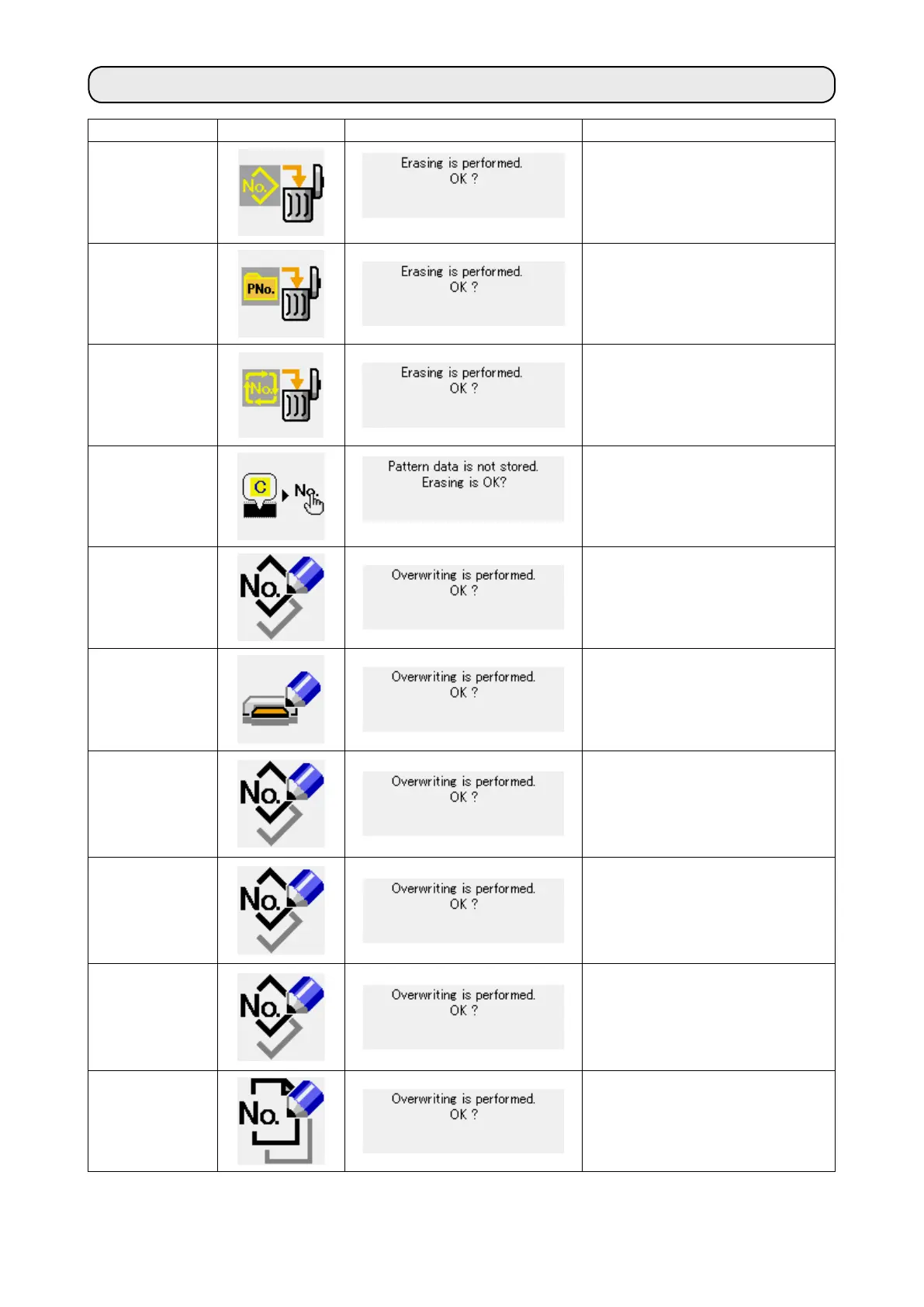 |  |  |  |  |
|---|---|---|---|
|  | No. | Erasing is performed. OK ? |  |
|  | PNo. | Erasing is performed. OK ? |  |
|  | No. | Erasing is performed. OK ? |  |
|  | C No. | Pattern data is not stored. Erasing is OK? |  |
|  | No. | Overwriting is performed. OK ? |  |
|  |  | Overwriting is performed. OK ? |  |
|  | No. | Overwriting is performed. OK ? |  |
|  | No. | Overwriting is performed. OK ? |  |
|  | No. | Overwriting is performed. OK ? |  |
|  | No. | Overwriting is performed. OK ? |  |